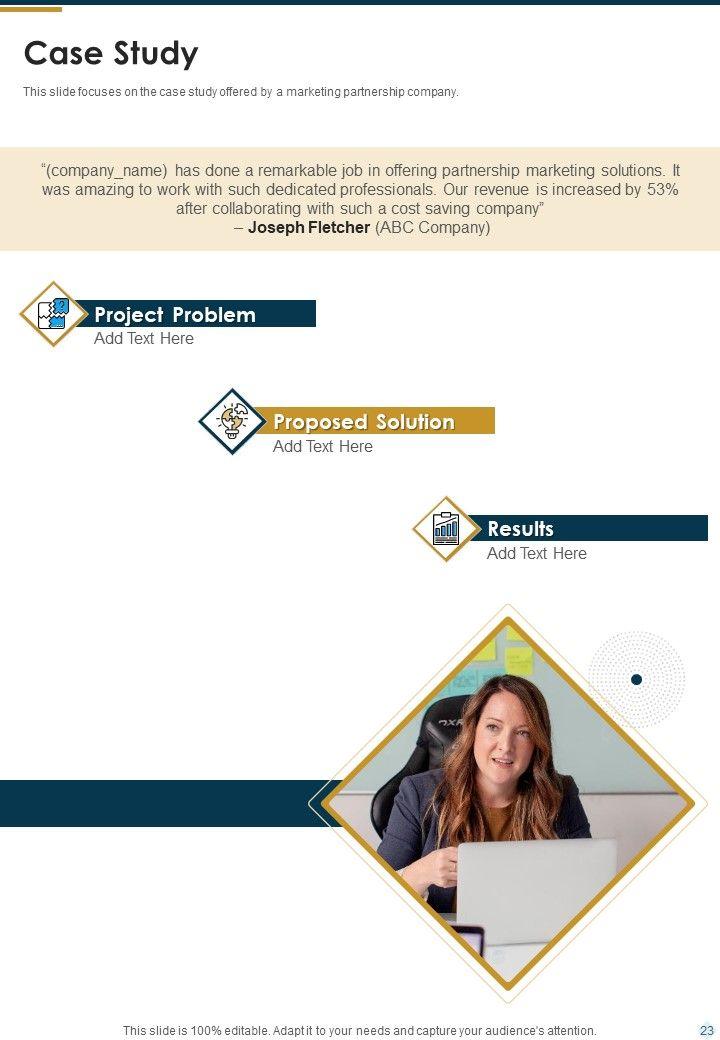 Case Study

This slide focuses on the case study offered by a marketing partnership company.

"(company_name) has done a remarkable job in offering partnership marketing solutions. It was amazing to work with such dedicated professionals. Our revenue is increased by 53% after collaborating with such a cost saving company"
– Joseph Fletcher (ABC Company)

Project Problem
Add Text Here

Proposed Solution
Add Text Here

Results
Add Text Here

This slide is 100% editable. Adapt it to your needs and capture your audience's attention.

23